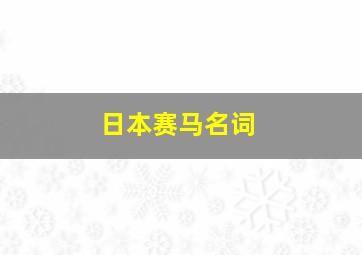 日本赛马名词